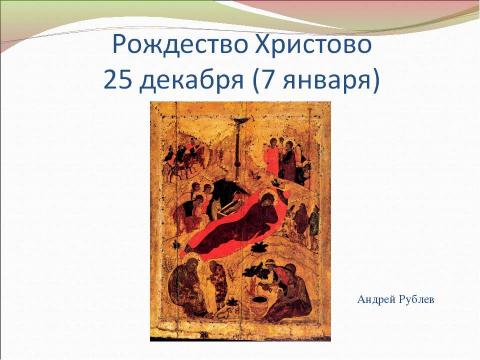 Рождество Христово
25 декабря (7 января)

Андрей Рублев